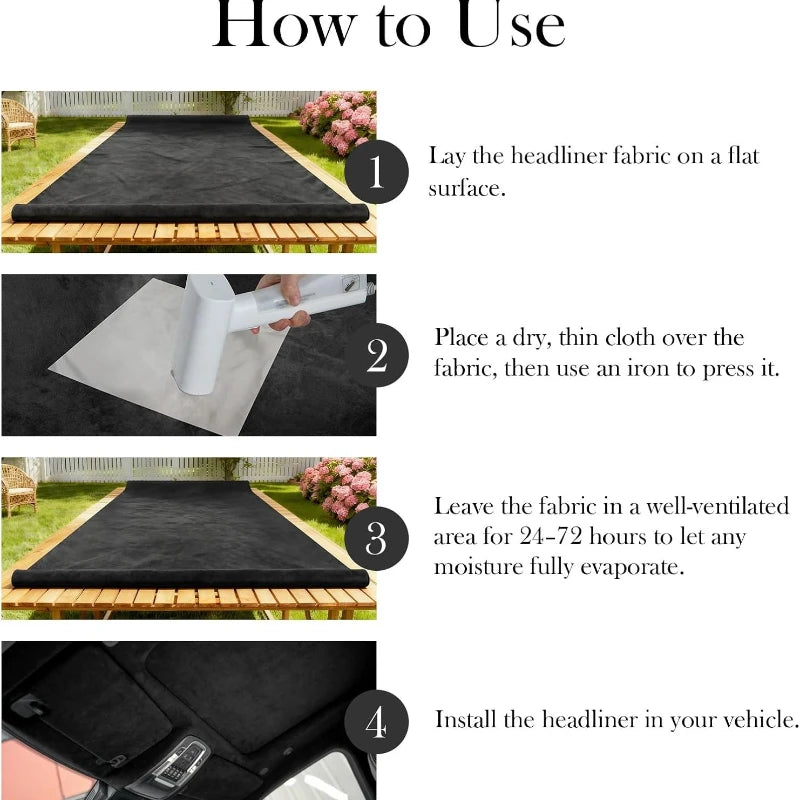 How to Use

1

Lay the headliner fabric on a flat surface.

2

Place a dry, thin cloth over the fabric, then use an iron to press it.

3

Leave the fabric in a well-ventilated area for 24–72 hours to let any moisture fully evaporate.

4

Install the headliner in your vehicle.